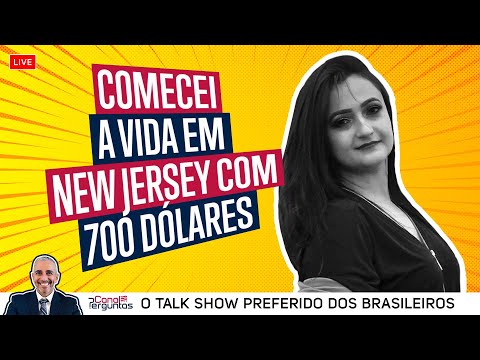 LIVE

COMECEI A VIDA EM NEW JERSEY COM 700 DÓLARES

Canal Perguntas

O TALK SHOW PREFERIDO DOS BRASILEIROS